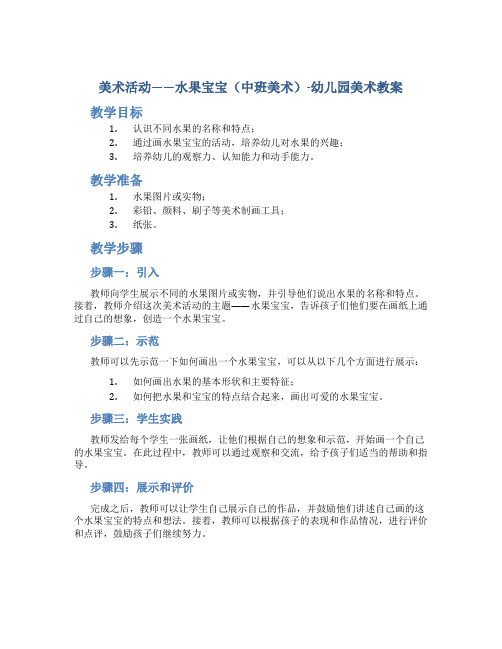 美术活动——水果宝宝（中班美术）-幼儿园美术教案

教学目标

1. 认识不同水果的名称和特点；
2. 通过画水果宝宝的活动，培养幼儿对水果的兴趣；
3. 培养幼儿的观察力、认知能力和动手能力。

教学准备

1. 水果图片或实物；
2. 彩铅、颜料、刷子等美术制画工具；
3. 纸张。

教学步骤

步骤一：引入

教师向学生展示不同的水果图片或实物，并引导他们说出水果的名称和特点。接着，教师介绍这次美术活动的主题——水果宝宝，告诉孩子们他们要在画纸上通过自己的想象，创造一个水果宝宝。

步骤二：示范

教师可以先示范一下如何画出一个水果宝宝，可以从以下几个方面进行展示：

1. 如何画出水果的基本形状和主要特征；
2. 如何把水果和宝宝的特点结合起来，画出可爱的水果宝宝。

步骤三：学生实践

教师发给每个学生一张画纸，让他们根据自己的想象和示范，开始画一个自己的水果宝宝。在此过程中，教师可以通过观察和交流，给予孩子们适当的帮助和指导。

步骤四：展示和评价

完成之后，教师可以让学生自己展示自己的作品，并鼓励他们讲述自己画的这个水果宝宝的特点和想法。接着，教师可以根据孩子的表现和作品情况，进行评价和点评，鼓励孩子们继续努力。